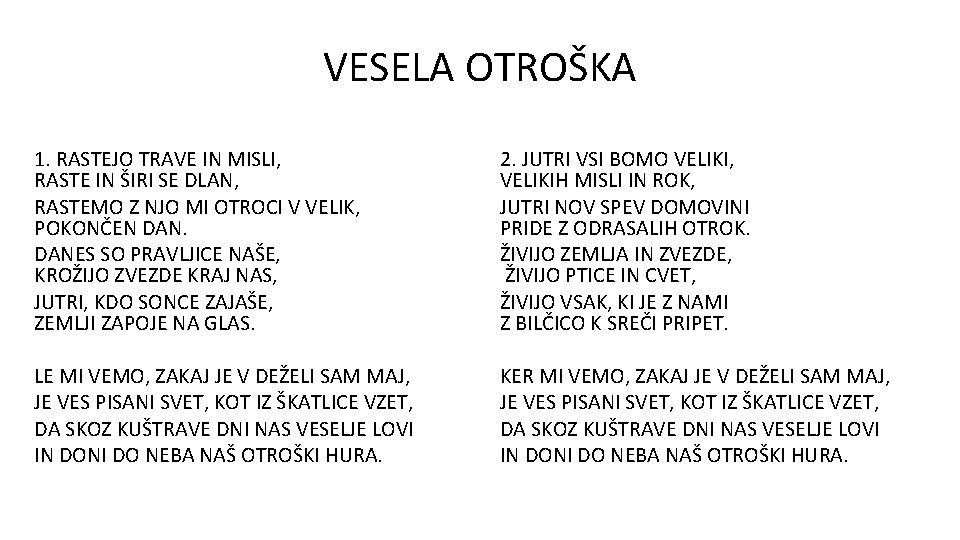 VESELA OTROŠKA

1. RASTEJO TRAVE IN MISLI,
RASTE IN ŠIRI SE DLAN,
RASTEMO Z NJO MI OTROCI V VELIK,
POKONČEN DAN.
DANES SO PRAVLJICE NAŠE,
KROŽIJO ZVEZDE KRAJ NAS,
JUTRI, KDO SONCE ZAJAŠE,
ZEMLJI ZAPOJE NA GLAS.

LE MI VEMO, ZAKAJ JE V DEŽELI SAM MAJ,
JE VES PISANI SVET, KOT IZ ŠKATLICE VZET,
DA SKOZ KUŠTRAVE DNI NAS VESELJE LOVI
IN DONI DO NEBA NAŠ OTROŠKI HURA.

2. JUTRI VSI BOMO VELIKI,
VELIKIH MISLI IN ROK,
JUTRI NOV SPEV DOMOVINI
PRIDE Z ODRASALIH OTROK.
ŽIVIJO ZEMLJA IN ZVEZDE,
ŽIVIJO PTICE IN CVET,
ŽIVIJO VSAK, KI JE Z NAMI
Z BILČICO K SREČI PRIPET.

KER MI VEMO, ZAKAJ JE V DEŽELI SAM MAJ,
JE VES PISANI SVET, KOT IZ ŠKATLICE VZET,
DA SKOZ KUŠTRAVE DNI NAS VESELJE LOVI
IN DONI DO NEBA NAŠ OTROŠKI HURA.